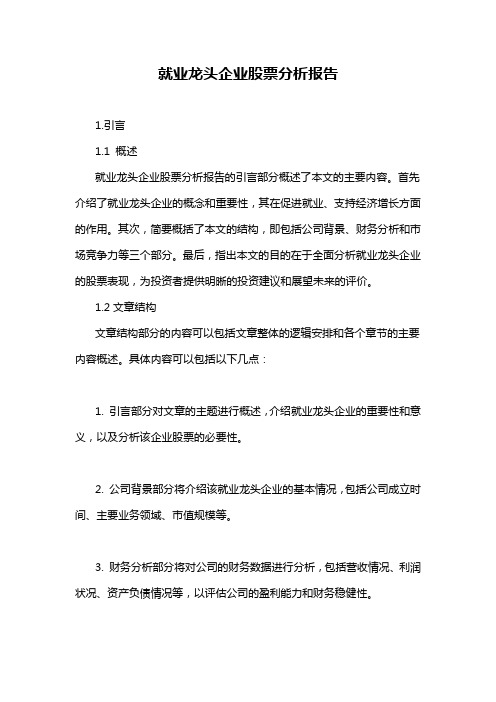 就业龙头企业股票分析报告

1.引言

1.1 概述

就业龙头企业股票分析报告的引言部分概述了本文的主要内容。首先介绍了就业龙头企业的概念和重要性，其在促进就业、支持经济增长方面的作用。其次，简要概括了本文的结构，即包括公司背景、财务分析和市场竞争力等三个部分。最后，指出本文的目的在于全面分析就业龙头企业的股票表现，为投资者提供明晰的投资建议和展望未来的评价。

1.2 文章结构

文章结构部分的内容可以包括文章整体的逻辑安排和各个章节的主要内容概述。具体内容可以包括以下几点：

1. 引言部分对文章的主题进行概述，介绍就业龙头企业的重要性和意义，以及分析该企业股票的必要性。

2. 公司背景部分将介绍该就业龙头企业的基本情况，包括公司成立时间、主要业务领域、市值规模等。

3. 财务分析部分将对公司的财务数据进行分析，包括营收情况、利润状况、资产负债情况等，以评估公司的盈利能力和财务稳健性。